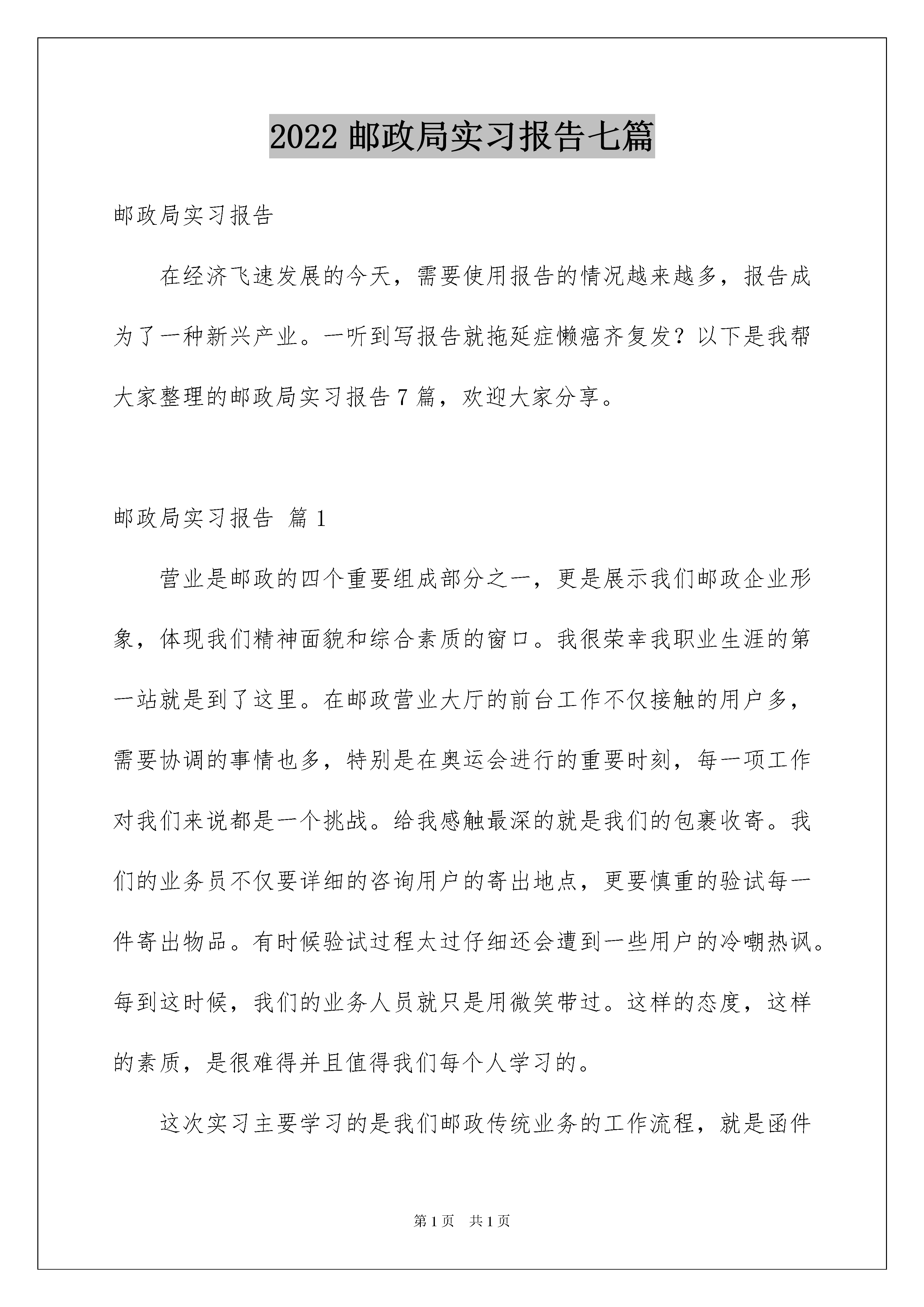 2022 邮政局实习报告七篇

邮政局实习报告

在经济飞速发展的今天，需要使用报告的情况越来越多，报告成为了一种新兴产业。一听到写报告就拖延症懒癌齐复发？以下是我帮大家整理的邮政局实习报告 7 篇，欢迎大家分享。

邮政局实习报告 篇 1

营业是邮政的四个重要组成部分之一，更是展示我们邮政企业形象，体现我们精神面貌和综合素质的窗口。我很荣幸我职业生涯的第一站就是到了这里。在邮政营业大厅的前台工作不仅接触的用户多，需要协调的事情也多，特别是在奥运会进行的重要时刻，每一项工作对我们来说都是一个挑战。给我感触最深的就是我们的包裹收寄。我们的业务员不仅要详细的咨询用户的寄出地点，更要慎重的验试每一件寄出物品。有时候验试过程太过仔细还会遭到一些用户的冷嘲热讽。每到这时候，我们的业务人员就只是用微笑带过。这样的态度，这样的素质，是很难得并且值得我们每个人学习的。

这次实习主要学习的是我们邮政传统业务的工作流程，就是函件

第 1 页　共 1 页